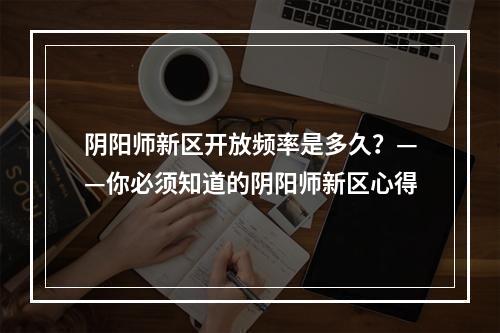 阴阳师新区开放频率是多久？——你必须知道的阴阳师新区心得